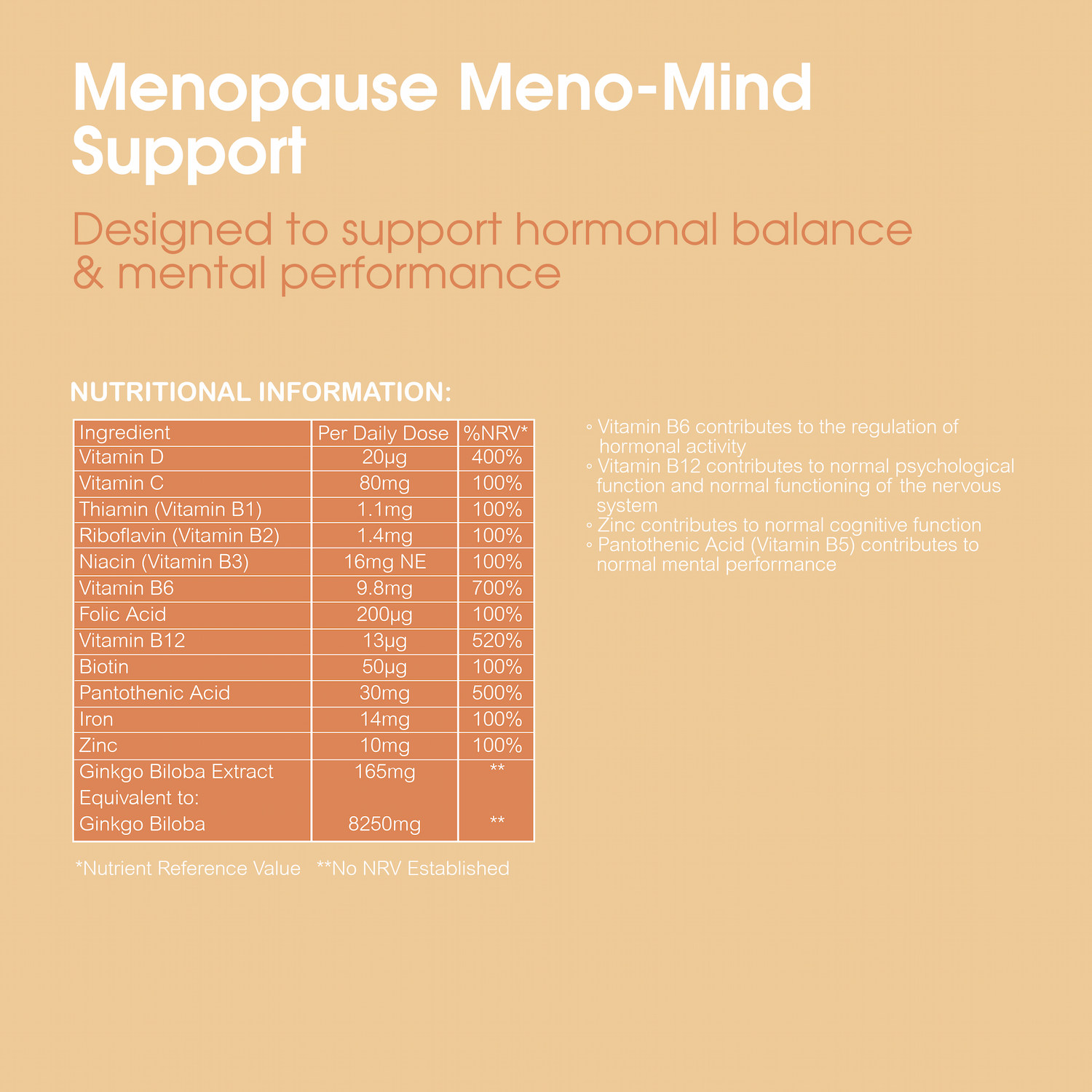 Menopause Meno-Mind Support

Designed to support hormonal balance & mental performance

NUTRITIONAL INFORMATION:

| Ingredient | Per Daily Dose | %NRV* |
|---|---|---|
| Vitamin D | 20µg | 400% |
| Vitamin C | 80mg | 100% |
| Thiamin (Vitamin B1) | 1.1mg | 100% |
| Riboflavin (Vitamin B2) | 1.4mg | 100% |
| Niacin (Vitamin B3) | 16mg NE | 100% |
| Vitamin B6 | 9.8mg | 700% |
| Folic Acid | 200µg | 100% |
| Vitamin B12 | 13µg | 520% |
| Biotin | 50µg | 100% |
| Pantothenic Acid | 30mg | 500% |
| Iron | 14mg | 100% |
| Zinc | 10mg | 100% |
| Ginkgo Biloba Extract | 165mg | ** |
| Equivalent to: | | |
| Ginkgo Biloba | 8250mg | ** |

*Nutrient Reference Value **No NRV Established

◦ Vitamin B6 contributes to the regulation of hormonal activity
◦ Vitamin B12 contributes to normal psychological function and normal functioning of the nervous system
◦ Zinc contributes to normal cognitive function
◦ Pantothenic Acid (Vitamin B5) contributes to normal mental performance